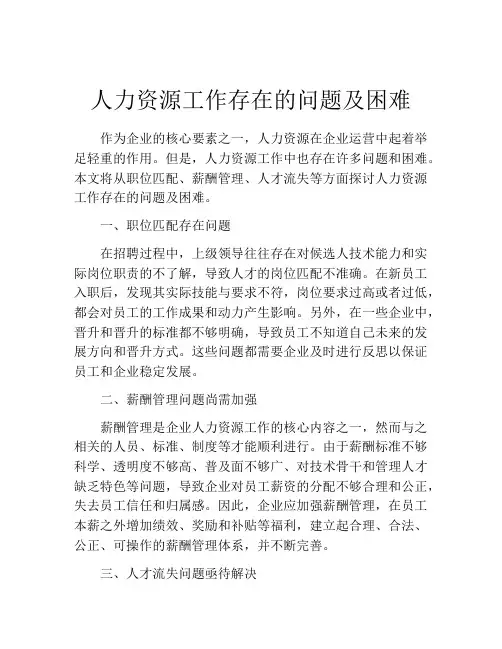 人力资源工作存在的问题及困难

作为企业的核心要素之一，人力资源在企业运营中起着举足轻重的作用。但是，人力资源工作中也存在许多问题和困难。本文将从职位匹配、薪酬管理、人才流失等方面探讨人力资源工作存在的问题及困难。

一、职位匹配存在问题

在招聘过程中，上级领导往往存在对候选人技术能力和实际岗位职责的不了解，导致人才的岗位匹配不准确。在新员工入职后，发现其实际技能与要求不符，岗位要求过高或者过低，都会对员工的工作成果和动力产生影响。另外，在一些企业中，晋升和晋升的标准都不够明确，导致员工不知道自己未来的发展方向和晋升方式。这些问题都需要企业及时进行反思以保证员工和企业稳定发展。

二、薪酬管理问题尚需加强

薪酬管理是企业人力资源工作的核心内容之一，然而与之相关的人员、标准、制度等才能顺利进行。由于薪酬标准不够科学、透明度不够高、普及面不够广、对技术骨干和管理人才缺乏特色等问题，导致企业对员工薪资的分配不够合理和公正，失去员工信任和归属感。因此，企业应加强薪酬管理，在员工本薪之外增加绩效、奖励和补贴等福利，建立起合理、合法、公正、可操作的薪酬管理体系，并不断完善。

三、人才流失问题亟待解决